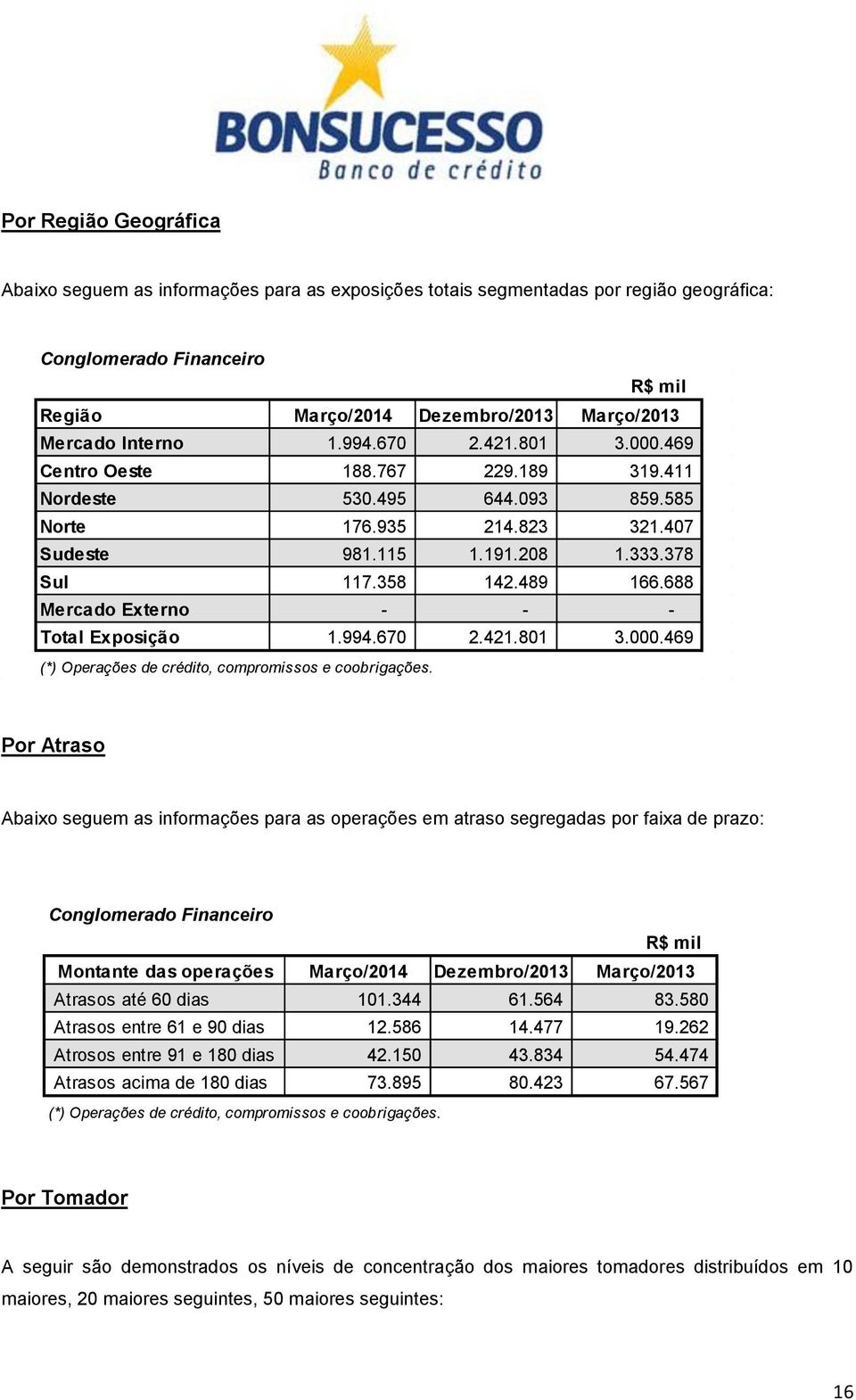 BONSUCESSO
Banco de crédito

Por Região Geográfica

Abaixo seguem as informações para as exposições totais segmentadas por região geográfica:

Conglomerado Financeiro

R$ mil

| Região | Março/2014 | Dezembro/2013 | Março/2013 |
|---|---|---|---|
| Mercado Interno | 1.994.670 | 2.421.801 | 3.000.469 |
| Centro Oeste | 188.767 | 229.189 | 319.411 |
| Nordeste | 530.495 | 644.093 | 859.585 |
| Norte | 176.935 | 214.823 | 321.407 |
| Sudeste | 981.115 | 1.191.208 | 1.333.378 |
| Sul | 117.358 | 142.489 | 166.688 |
| Mercado Externo | - | - | - |
| Total Exposição | 1.994.670 | 2.421.801 | 3.000.469 |

(*) Operações de crédito, compromissos e coobrigações.

Por Atraso

Abaixo seguem as informações para as operações em atraso segregadas por faixa de prazo:

Conglomerado Financeiro

R$ mil

| Montante das operações | Março/2014 | Dezembro/2013 | Março/2013 |
|---|---|---|---|
| Atrasos até 60 dias | 101.344 | 61.564 | 83.580 |
| Atrasos entre 61 e 90 dias | 12.586 | 14.477 | 19.262 |
| Atrosos entre 91 e 180 dias | 42.150 | 43.834 | 54.474 |
| Atrasos acima de 180 dias | 73.895 | 80.423 | 67.567 |

(*) Operações de crédito, compromissos e coobrigações.

Por Tomador

A seguir são demonstrados os níveis de concentração dos maiores tomadores distribuídos em 10 maiores, 20 maiores seguintes, 50 maiores seguintes:

16